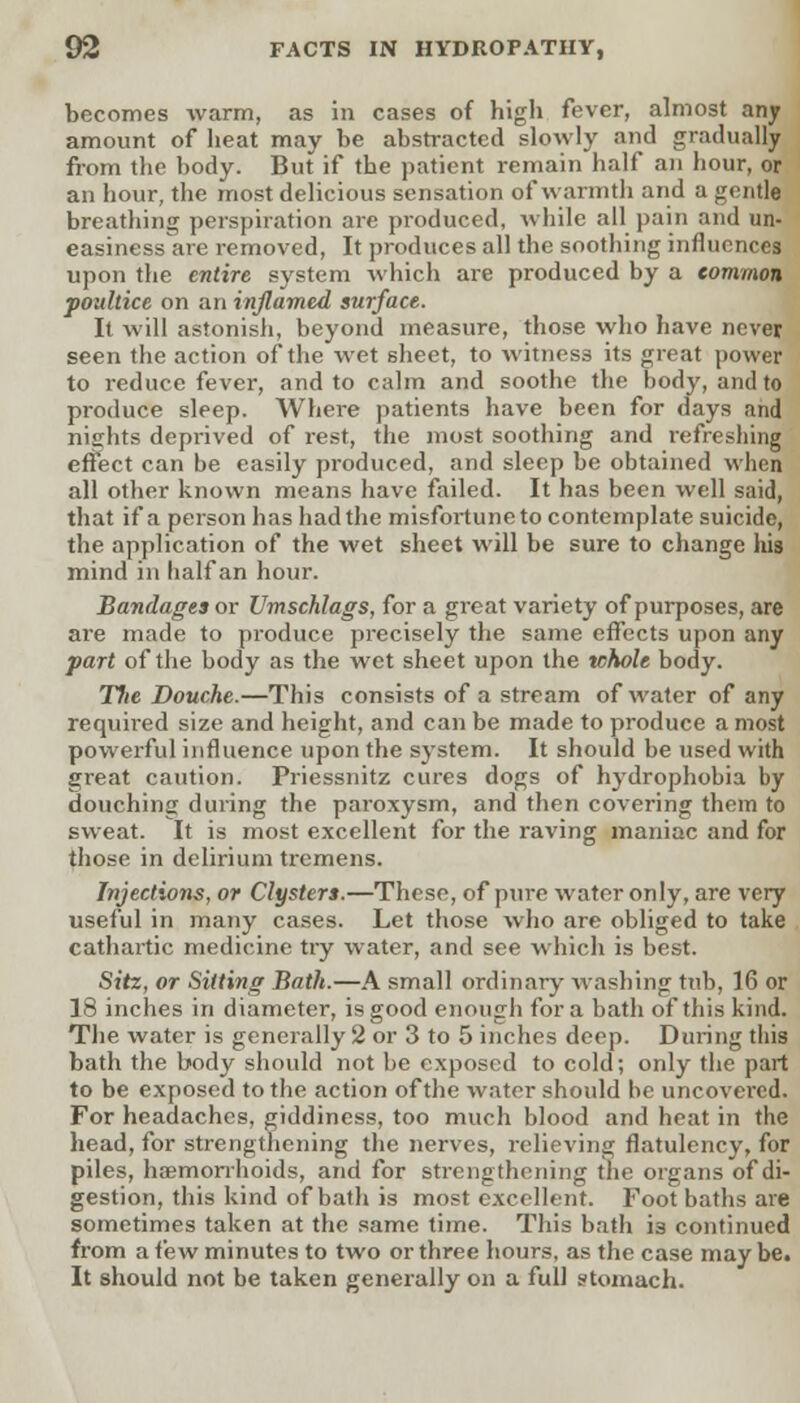 92 FACTS IN HYDROPATHY,

becomes warm, as in cases of high fever, almost any amount of heat may be abstracted slowly and gradually from the body. But if the patient remain half an hour, or an hour, the most delicious sensation of warmth and a gentle breathing perspiration are produced, while all pain and uneasiness are removed, It produces all the soothing influences upon the entire system which are produced by a common poultice on an inflamed surface.

It will astonish, beyond measure, those who have never seen the action of the wet sheet, to witness its great power to reduce fever, and to calm and soothe the body, and to produce sleep. Where patients have been for days and nights deprived of rest, the most soothing and refreshing effect can be easily produced, and sleep be obtained when all other known means have failed. It has been well said, that if a person has had the misfortune to contemplate suicide, the application of the wet sheet will be sure to change his mind in half an hour.

Bandages or Umschlags, for a great variety of purposes, are are made to produce precisely the same effects upon any part of the body as the wet sheet upon the whole body.

The Douche.—This consists of a stream of water of any required size and height, and can be made to produce a most powerful influence upon the system. It should be used with great caution. Priessnitz cures dogs of hydrophobia by douching during the paroxysm, and then covering them to sweat. It is most excellent for the raving maniac and for those in delirium tremens.

Injections, or Clysters.—These, of pure water only, are very useful in many cases. Let those who are obliged to take cathartic medicine try water, and see which is best.

Sitz, or Sitting Bath.—A small ordinary washing tub, 16 or 18 inches in diameter, is good enough for a bath of this kind. The water is generally 2 or 3 to 5 inches deep. During this bath the body should not be exposed to cold; only the part to be exposed to the action of the water should be uncovered. For headaches, giddiness, too much blood and heat in the head, for strengthening the nerves, relieving flatulency, for piles, hæmorrhoids, and for strengthening the organs of digestion, this kind of bath is most excellent. Foot baths are sometimes taken at the same time. This bath is continued from a few minutes to two or three hours, as the case may be. It should not be taken generally on a full stomach.